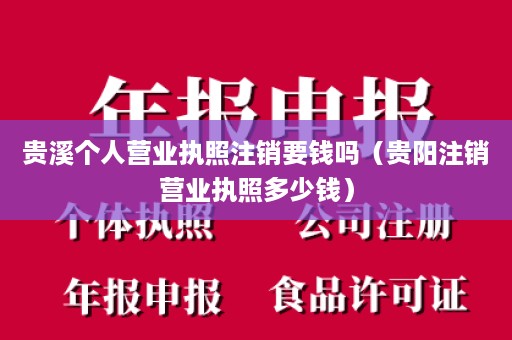 年报申报

贵溪个人营业执照注销要钱吗（贵阳注销营业执照多少钱）

个体执照　　公司注册

年报申报　　食品许可证